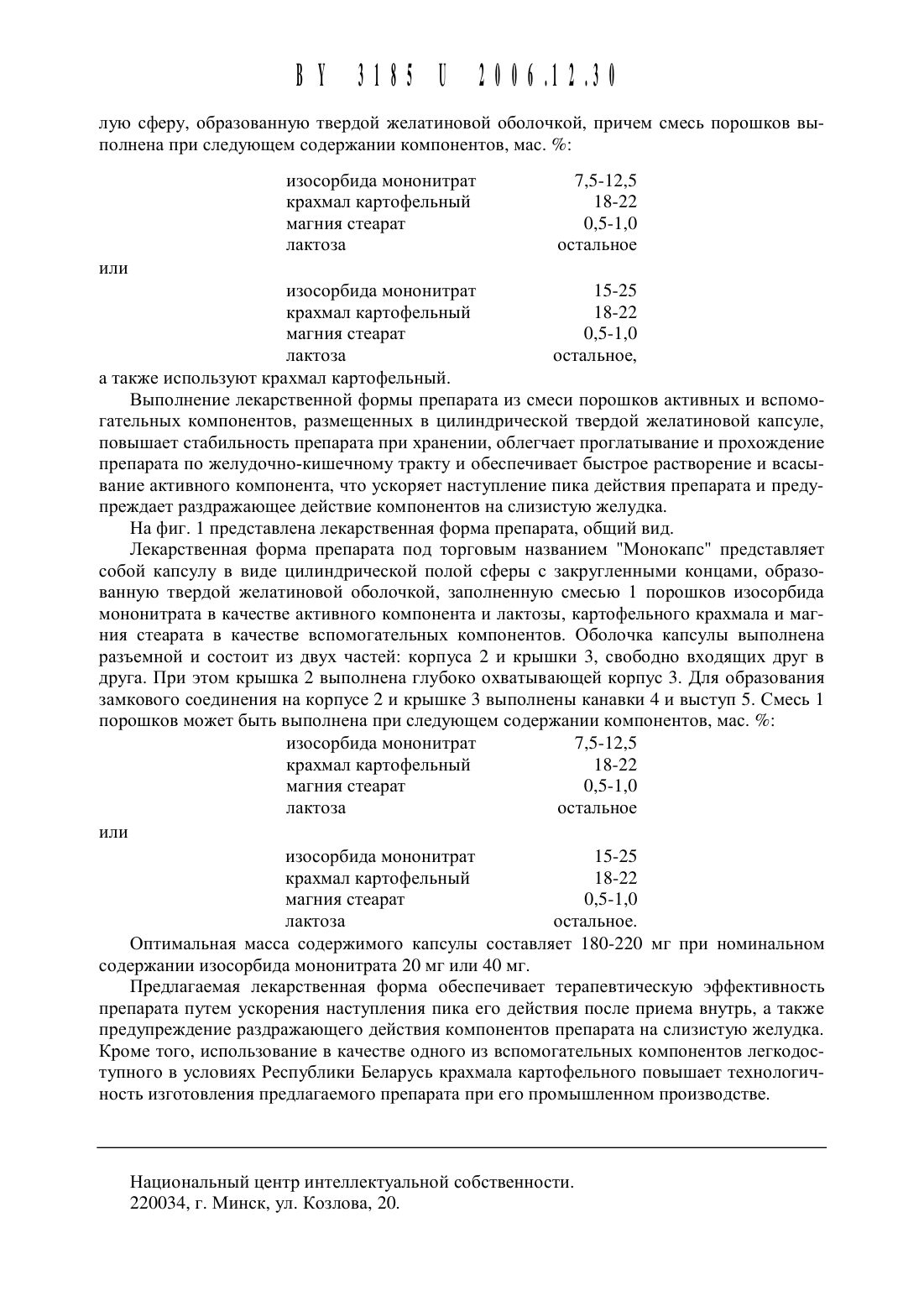 BY 3185 U 2006.12.30

лую сферу, образованную твердой желатиновой оболочкой, причем смесь порошков выполнена при следующем содержании компонентов, мас. %:

| | |
|---|---|
| изосорбида мононитрат | 7,5-12,5 |
| крахмал картофельный | 18-22 |
| магния стеарат | 0,5-1,0 |
| лактоза | остальное |

или

| | |
|---|---|
| изосорбида мононитрат | 15-25 |
| крахмал картофельный | 18-22 |
| магния стеарат | 0,5-1,0 |
| лактоза | остальное, |

а также используют крахмал картофельный.

Выполнение лекарственной формы препарата из смеси порошков активных и вспомогательных компонентов, размещенных в цилиндрической твердой желатиновой капсуле, повышает стабильность препарата при хранении, облегчает проглатывание и прохождение препарата по желудочно-кишечному тракту и обеспечивает быстрое растворение и всасывание активного компонента, что ускоряет наступление пика действия препарата и предупреждает раздражающее действие компонентов на слизистую желудка.

На фиг. 1 представлена лекарственная форма препарата, общий вид.

Лекарственная форма препарата под торговым названием "Монокапс" представляет собой капсулу в виде цилиндрической полой сферы с закругленными концами, образованную твердой желатиновой оболочкой, заполненную смесью 1 порошков изосорбида мононитрата в качестве активного компонента и лактозы, картофельного крахмала и магния стеарата в качестве вспомогательных компонентов. Оболочка капсулы выполнена разъемной и состоит из двух частей: корпуса 2 и крышки 3, свободно входящих друг в друга. При этом крышка 2 выполнена глубоко охватывающей корпус 3. Для образования замкового соединения на корпусе 2 и крышке 3 выполнены канавки 4 и выступ 5. Смесь 1 порошков может быть выполнена при следующем содержании компонентов, мас. %:

| | |
|---|---|
| изосорбида мононитрат | 7,5-12,5 |
| крахмал картофельный | 18-22 |
| магния стеарат | 0,5-1,0 |
| лактоза | остальное |

или

| | |
|---|---|
| изосорбида мононитрат | 15-25 |
| крахмал картофельный | 18-22 |
| магния стеарат | 0,5-1,0 |
| лактоза | остальное. |

Оптимальная масса содержимого капсулы составляет 180-220 мг при номинальном содержании изосорбида мононитрата 20 мг или 40 мг.

Предлагаемая лекарственная форма обеспечивает терапевтическую эффективность препарата путем ускорения наступления пика его действия после приема внутрь, а также предупреждение раздражающего действия компонентов препарата на слизистую желудка. Кроме того, использование в качестве одного из вспомогательных компонентов легкодоступного в условиях Республики Беларусь крахмала картофельного повышает технологичность изготовления предлагаемого препарата при его промышленном производстве.

Национальный центр интеллектуальной собственности.
220034, г. Минск, ул. Козлова, 20.